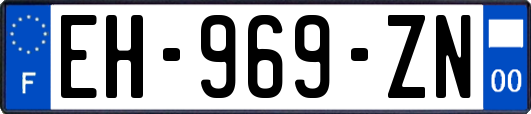 F
EH-969-ZN
00